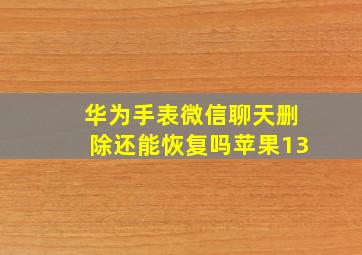 华为手表微信聊天删除还能恢复吗苹果13